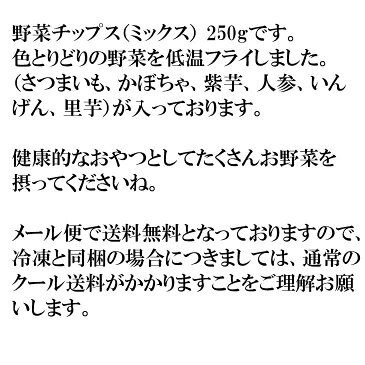 野菜チップス(ミックス) 250gです。
色とりどりの野菜を低温フライしました。
(さつまいも、かぼちゃ、紫芋、人参、いんげん、里芋)が入っております。

健康的なおやつとしてたくさんお野菜を摂ってくださいね。

メール便で送料無料となっておりますので、冷凍と同梱の場合につきましては、通常のクール送料がかかりますことをご理解お願いします。